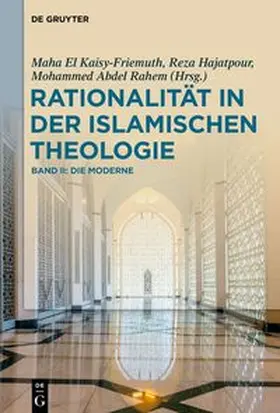 DE GRUYTER

Maha El Kaisy-Friemuth, Reza Hajatpour, Mohammed Abdel Rahem (Hrsg.)

RATIONALITÄT IN DER ISLAMISCHEN THEOLOGIE

BAND II: DIE MODERNE

DE G